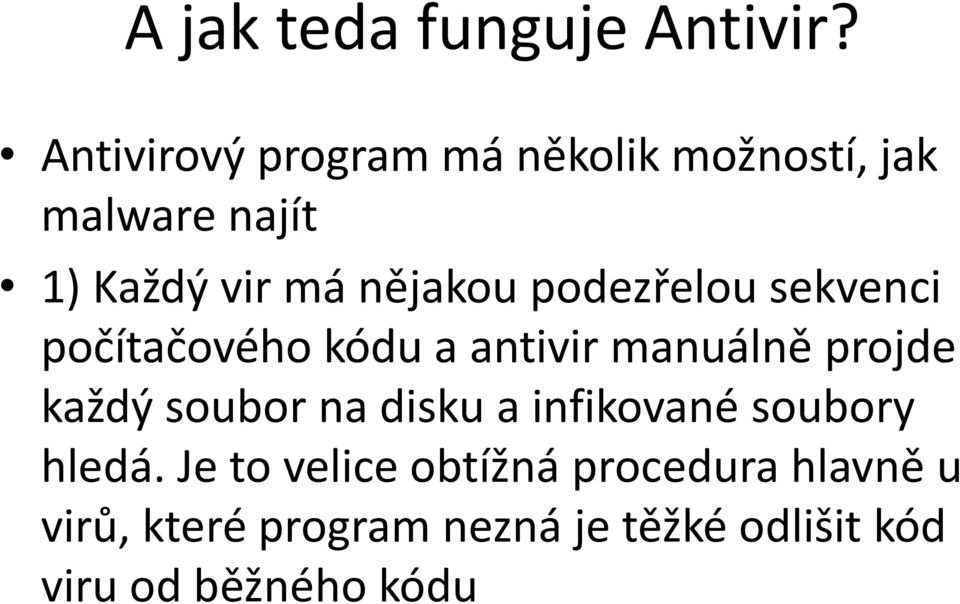 A jak teda funguje Antivir?

• Antivirový program má několik možností, jak malware najít

• 1) Každý vir má nějakou podezřelou sekvenci počítačového kódu a antivir manuálně projde každý soubor na disku a infikované soubory hledá. Je to velice obtížná procedura hlavně u virů, které program nezná je těžké odlišit kód viru od běžného kódu